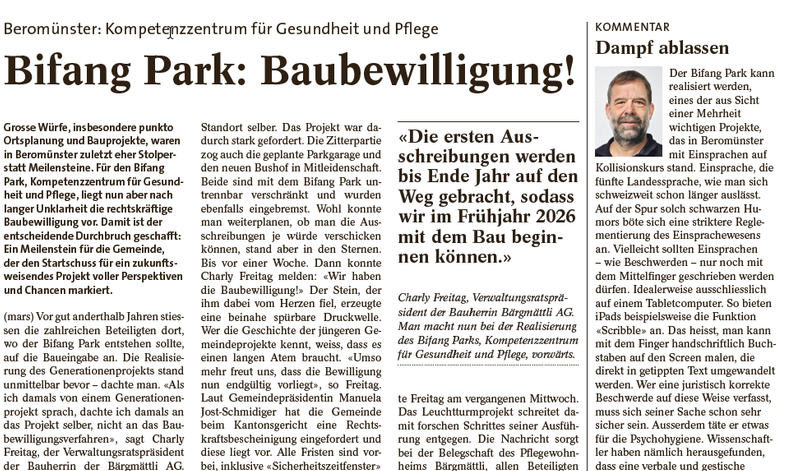 Beromünster: Kompetenzzentrum für Gesundheit und Pflege

Bifang Park: Baubewilligung!

Grosse Würfe, insbesondere punkto Ortsplanung und Bauprojekte, waren in Beromünster zuletzt eher Stolperstatt Meilensteine. Für den Bifang Park, Kompetenzzentrum für Gesundheit und Pflege, liegt nun aber nach langer Unklarheit die rechtskräftige Baubewilligung vor. Damit ist der entscheidende Durchbruch geschafft: Ein Meilenstein für die Gemeinde, der den Startschuss für ein zukunftsweisendes Projekt voller Perspektiven und Chancen markiert.

(mars) Vor gut anderthalb Jahren stiessen die zahlreichen Beteiligten dort, wo der Bifang Park entstehen sollte, auf die Baueingabe an. Die Realisierung des Generationenprojekts stand unmittelbar bevor – dachte man. «Als ich damals von einem Generationenprojekt sprach, dachte ich damals an das Projekt selber, nicht an das Baubewilligungsverfahren», sagt Charly Freitag, der Verwaltungsratspräsident der Bauherrin der Bärgmättli AG.

Standort selber. Das Projekt war dadurch stark gefordert. Die Zitterpartie zog auch die geplante Parkgarage und den neuen Bushof in Mitleidenschaft. Beide sind mit dem Bifang Park untrennbar verschränkt und wurden ebenfalls eingebremst. Wohl konnte man weiterplanen, ob man die Ausschreibungen je würde verschicken können, stand aber in den Sternen. Bis vor einer Woche. Dann konnte Charly Freitag melden: «Wir haben die Baubewilligung!» Der Stein, der ihm dabei vom Herzen fiel, erzeugte eine beinahe spürbare Druckwelle. Wer die Geschichte der jüngeren Gemeindeprojekte kennt, weiss, dass es einen langen Atem braucht. «Umso mehr freut uns, dass die Bewilligung nun endgültig vorliegt», so Freitag. Laut Gemeindepräsidentin Manuela Jost-Schmidiger hat die Gemeinde beim Kantonsgericht eine Rechtskraftsbescheinigung eingefordert und diese liegt vor. Alle Fristen sind vorbei, inklusive «Sicherheitszeitfenster»

«Die ersten Ausschreibungen werden bis Ende Jahr auf den Weg gebracht, sodass wir im Frühjahr 2026 mit dem Bau beginnen können.»

Charly Freitag, Verwaltungsratspräsident der Bauherrin Bärgmättli AG. Man macht nun bei der Realisierung des Bifang Parks, Kompetenzzentrum für Gesundheit und Pflege, vorwärts.

te Freitag am vergangenen Mittwoch. Das Leuchtturmprojekt schreitet damit forschen Schrittes seiner Ausführung entgegen. Die Nachricht sorgt bei der Belegschaft des Pflegewohnheims Bärgmättli, allen Beteiligten

KOMMENTAR

Dampf ablassen

Der Bifang Park kann realisiert werden, eines der aus Sicht einer Mehrheit wichtigen Projekte, das in Beromünster mit Einsprachen auf Kollisionskurs stand. Einsprache, die fünfte Landessprache, wie man sich schweizweit schon länger auslässt. Auf der Spur solch schwarzen Humors böte sich eine striktere Reglementierung des Einsprachewesens an. Vielleicht sollten Einsprachen – wie Beschwerden – nur noch mit dem Mittelfinger geschrieben werden dürfen. Idealerweise ausschliesslich auf einem Tabletcomputer. So bieten iPads beispielsweise die Funktion «Scribble» an. Das heisst, man kann mit dem Finger handschriftlich Buchstaben auf den Screen malen, die direkt in getippten Text umgewandelt werden. Wer eine juristisch korrekte Beschwerde auf diese Weise verfasst, muss sich seiner Sache schon sehr sicher sein. Ausserdem täte er etwas für die Psychohygiene. Wissenschaftler haben nämlich herausgefunden, dass eine verbale und gestische